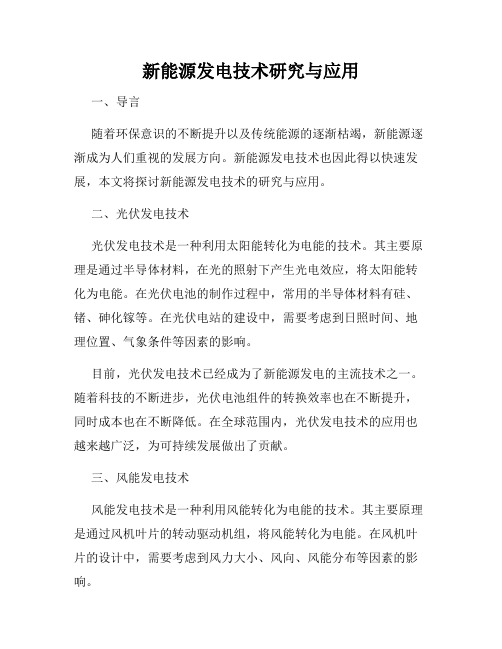 新能源发电技术研究与应用

一、导言

随着环保意识的不断提升以及传统能源的逐渐枯竭，新能源逐渐成为人们重视的发展方向。新能源发电技术也因此得以快速发展，本文将探讨新能源发电技术的研究与应用。

二、光伏发电技术

光伏发电技术是一种利用太阳能转化为电能的技术。其主要原理是通过半导体材料，在光的照射下产生光电效应，将太阳能转化为电能。在光伏电池的制作过程中，常用的半导体材料有硅、锗、砷化镓等。在光伏电站的建设中，需要考虑到日照时间、地理位置、气象条件等因素的影响。

目前，光伏发电技术已经成为了新能源发电的主流技术之一。随着科技的不断进步，光伏电池组件的转换效率也在不断提升，同时成本也在不断降低。在全球范围内，光伏发电技术的应用也越来越广泛，为可持续发展做出了贡献。

三、风能发电技术

风能发电技术是一种利用风能转化为电能的技术。其主要原理是通过风机叶片的转动驱动机组，将风能转化为电能。在风机叶片的设计中，需要考虑到风力大小、风向、风能分布等因素的影响。